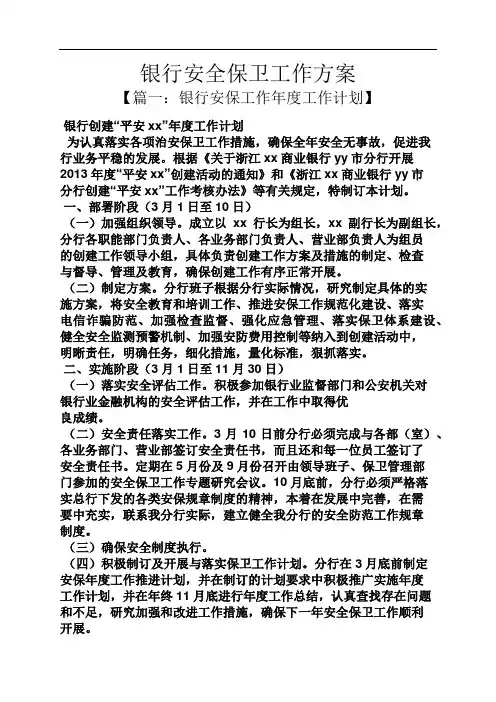 银行安全保卫工作方案

【篇一：银行安保工作年度工作计划】

银行创建“平安 xx”年度工作计划

为认真落实各项治安保卫工作措施，确保全年安全无事故，促进我行业务平稳的发展。根据《关于浙江 xx 商业银行 yy 市分行开展 2013 年度“平安 xx”创建活动的通知》和《浙江 xx 商业银行 yy 市分行创建“平安 xx”工作考核办法》等有关规定，特制订本计划。

一、部署阶段（3 月 1 日至 10 日）

（一）加强组织领导。成立以 xx 行长为组长，xx 副行长为副组长，分行各职能部门负责人、各业务部门负责人、营业部负责人为组员的创建工作领导小组，具体负责创建工作方案及措施的制定、检查与督导、管理及教育，确保创建工作有序正常开展。

（二）制定方案。分行班子根据分行实际情况，研究制定具体的实施方案，将安全教育和培训工作、推进安保工作规范化建设、落实电信诈骗防范、加强检查监督、强化应急管理、落实保卫体系建设、健全安全监测预警机制、加强安防费用控制等纳入到创建活动中，明晰责任，明确任务，细化措施，量化标准，狠抓落实。

二、实施阶段（3 月 1 日至 11 月 30 日）

（一）落实安全评估工作。积极参加银行业监督部门和公安机关对银行业金融机构的安全评估工作，并在工作中取得优良成绩。

（二）安全责任落实工作。3 月 10 日前分行必须完成与各部（室）、各业务部门、营业部签订安全责任书，而且还和每一位员工签订了安全责任书。定期在 5 月份及 9 月份召开由领导班子、保卫管理部门参加的安全保卫工作专题研究会议。10 月底前，分行必须严格落实总行下发的各类安保规章制度的精神，本着在发展中完善，在需要中充实，联系我分行实际，建立健全我分行的安全防范工作规章制度。

（三）确保安全制度执行。

（四）积极制订及开展与落实保卫工作计划。分行在 3 月底前制定安保年度工作推进计划，并在制订的计划要求中积极推广实施年度工作计划，并在年终 11 月底进行年度工作总结，认真查找存在问题和不足，研究加强和改进工作措施，确保下一年安全保卫工作顺利开展。